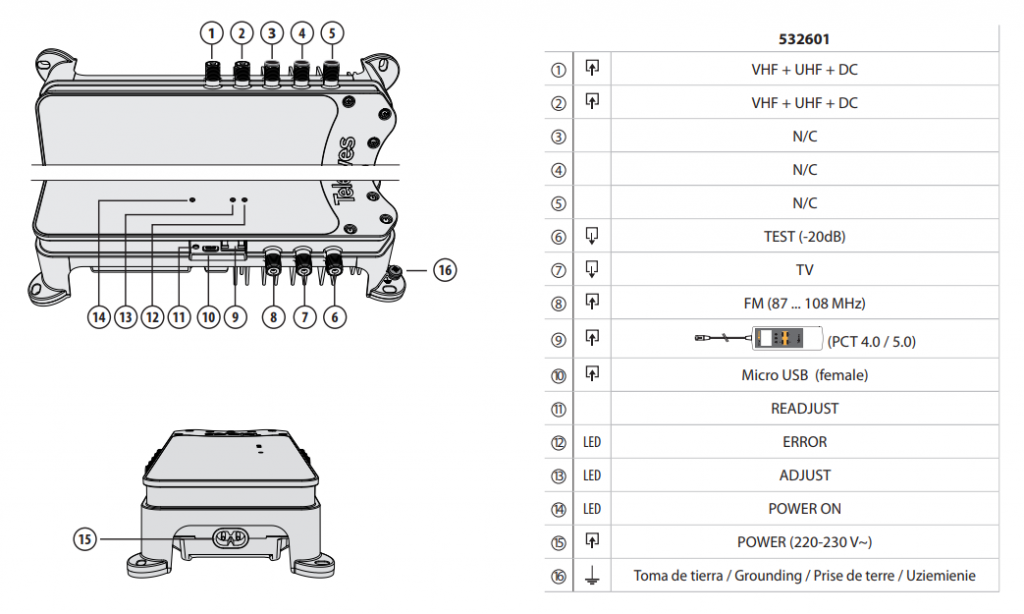 1 2 3 4 5

Televes

14 13 12 11 10 9 8 7 6 16

15

| | | 532601 |
|---|---|---|
| ① | | VHF + UHF + DC |
| ② | | VHF + UHF + DC |
| ③ | | N/C |
| ④ | | N/C |
| ⑤ | | N/C |
| ⑥ | | TEST (-20dB) |
| ⑦ | | TV |
| ⑧ | | FM (87 ... 108 MHz) |
| ⑨ | | (PCT 4.0 / 5.0) |
| ⑩ | | Micro USB (female) |
| ⑪ | | READJUST |
| ⑫ | LED | ERROR |
| ⑬ | LED | ADJUST |
| ⑭ | LED | POWER ON |
| ⑮ | | POWER (220-230 V~) |
| ⑯ | | Toma de tierra / Grounding / Prise de terre / Uziemienie |